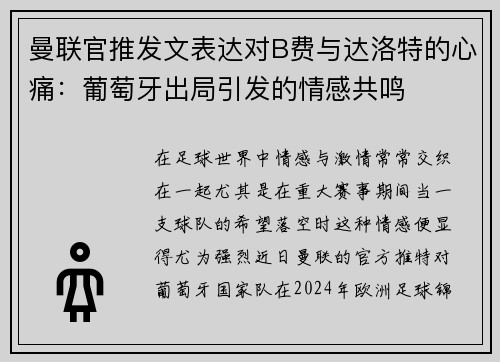 曼联官推发文表达对B费与达洛特的心痛：葡萄牙出局引发的情感共鸣

在足球世界中情感与激情常常交织在一起尤其是在重大赛事期间当一支球队的希望落空时这种情感便显得尤为强烈近日曼联的官方推特对葡萄牙国家队在2024年欧洲足球锦